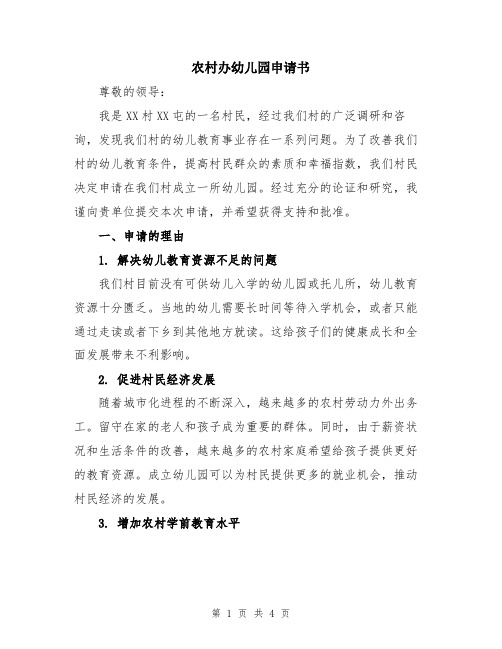 农村办幼儿园申请书

尊敬的领导：

我是XX村XX屯的一名村民，经过我们村的广泛调研和咨询，发现我们村的幼儿教育事业存在一系列问题。为了改善我们村的幼儿教育条件，提高村民群众的素质和幸福指数，我们村民决定申请在我们村成立一所幼儿园。经过充分的论证和研究，我谨向贵单位提交本次申请，并希望获得支持和批准。

一、申请的理由

1. 解决幼儿教育资源不足的问题

我们村目前没有可供幼儿入学的幼儿园或托儿所，幼儿教育资源十分匮乏。当地的幼儿需要长时间等待入学机会，或者只能通过走读或者下乡到其他地方就读。这给孩子们的健康成长和全面发展带来不利影响。

2. 促进村民经济发展

随着城市化进程的不断深入，越来越多的农村劳动力外出务工。留守在家的老人和孩子成为重要的群体。同时，由于薪资状况和生活条件的改善，越来越多的农村家庭希望给孩子提供更好的教育资源。成立幼儿园可以为村民提供更多的就业机会，推动村民经济的发展。

3. 增加农村学前教育水平

第 1 页 共 4 页